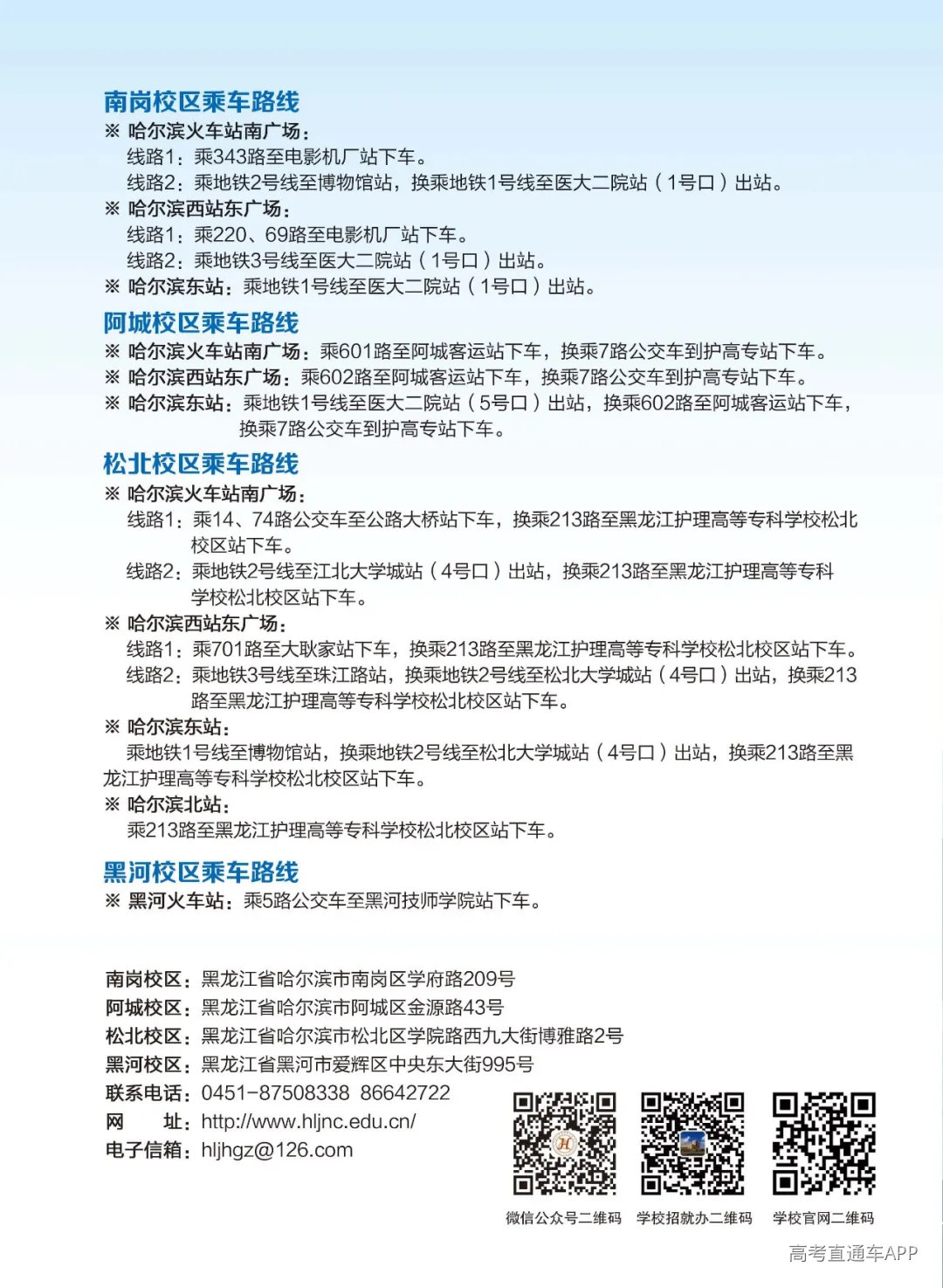 南岗校区乘车路线

※ 哈尔滨火车站南广场：

线路1：乘343路至电影机厂站下车。

线路2：乘地铁2号线至博物馆站，换乘地铁1号线至医大二院站（1号口）出站。

※ 哈尔滨西站东广场：

线路1：乘220、69路至电影机厂站下车。

线路2：乘地铁3号线至医大二院站（1号口）出站。

※ 哈尔滨东站：乘地铁1号线至医大二院站（1号口）出站。

阿城校区乘车路线

※ 哈尔滨火车站南广场：乘601路至阿城客运站下车，换乘7路公交车到护高专站下车。

※ 哈尔滨西站东广场：乘602路至阿城客运站下车，换乘7路公交车到护高专站下车。

※ 哈尔滨东站：乘地铁1号线至医大二院站（5号口）出站，换乘602路至阿城客运站下车，换乘7路公交车到护高专站下车。

松北校区乘车路线

※ 哈尔滨火车站南广场：

线路1：乘14、74路公交车至公路大桥站下车，换乘213路至黑龙江护理高等专科学校松北校区站下车。

线路2：乘地铁2号线至江北大学城站（4号口）出站，换乘213路至黑龙江护理高等专科学校松北校区站下车。

※ 哈尔滨西站东广场：

线路1：乘701路至大耿家站下车，换乘213路至黑龙江护理高等专科学校松北校区站下车。

线路2：乘地铁3号线至珠江路站，换乘地铁2号线至松北大学城站（4号口）出站，换乘213路至黑龙江护理高等专科学校松北校区站下车。

※ 哈尔滨东站：

乘地铁1号线至博物馆站，换乘地铁2号线至松北大学城站（4号口）出站，换乘213路至黑龙江护理高等专科学校松北校区站下车。

※ 哈尔滨北站：

乘213路至黑龙江护理高等专科学校松北校区站下车。

黑河校区乘车路线

※ 黑河火车站：乘5路公交车至黑河技师学院站下车。

南岗校区：黑龙江省哈尔滨市南岗区学府路209号
阿城校区：黑龙江省哈尔滨市阿城区金源路43号
松北校区：黑龙江省哈尔滨市松北区学院路西九大街博雅路2号
黑河校区：黑龙江省黑河市爱辉区中央东大街995号
联系电话：0451-87508338 86642722
网　址：http://www.hljnc.edu.cn/
电子信箱：hljhgz@126.com

微信公众号二维码　学校招就办二维码　学校官网二维码

高考直通车APP